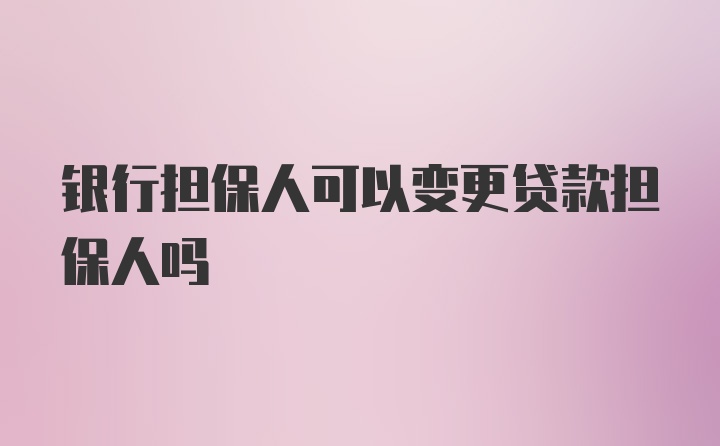 银行担保人可以变更贷款担保人吗